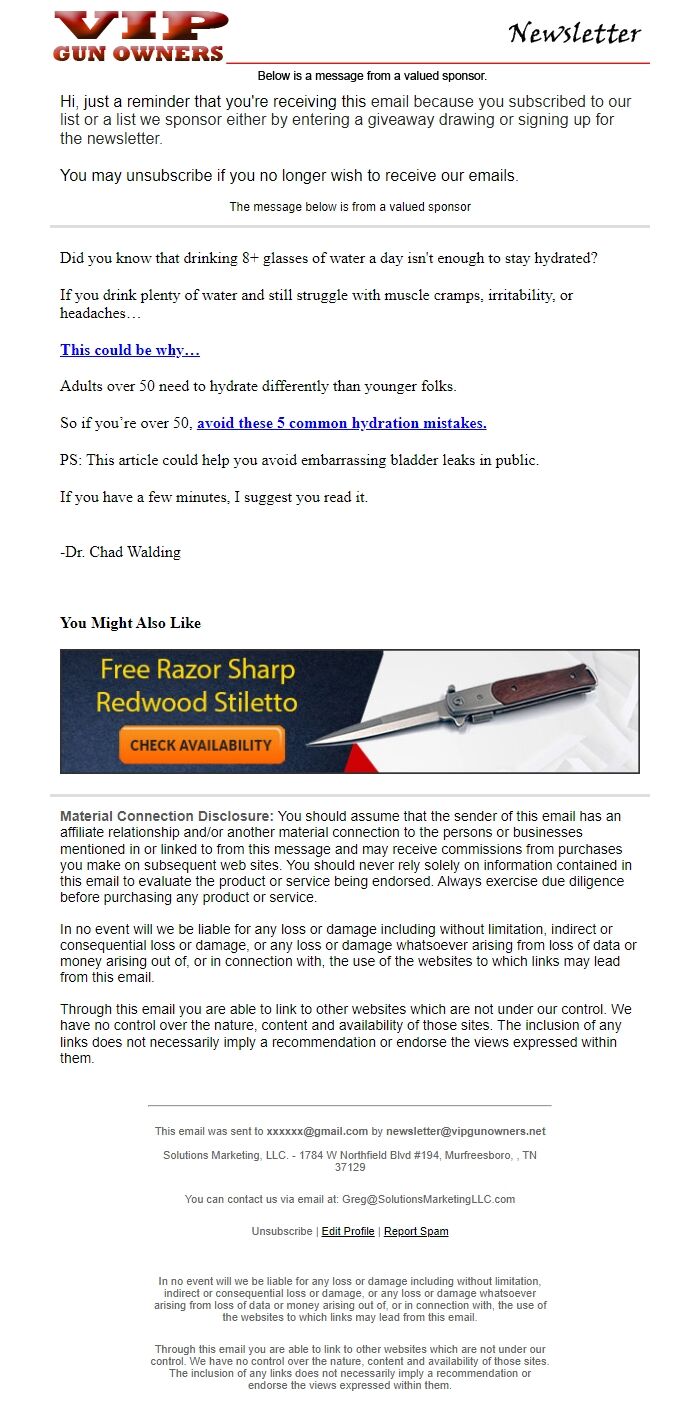 VIP GUN OWNERS

Newsletter

Below is a message from a valued sponsor.

Hi, just a reminder that you're receiving this email because you subscribed to our list or a list we sponsor either by entering a giveaway drawing or signing up for the newsletter.

You may unsubscribe if you no longer wish to receive our emails.

The message below is from a valued sponsor

Did you know that drinking 8+ glasses of water a day isn't enough to stay hydrated?

If you drink plenty of water and still struggle with muscle cramps, irritability, or headaches…

This could be why…

Adults over 50 need to hydrate differently than younger folks.

So if you're over 50, avoid these 5 common hydration mistakes.

PS: This article could help you avoid embarrassing bladder leaks in public.

If you have a few minutes, I suggest you read it.

-Dr. Chad Walding

You Might Also Like

Free Razor Sharp Redwood Stiletto

CHECK AVAILABILITY

Material Connection Disclosure: You should assume that the sender of this email has an affiliate relationship and/or another material connection to the persons or businesses mentioned in or linked to from this message and may receive commissions from purchases you make on subsequent web sites. You should never rely solely on information contained in this email to evaluate the product or service being endorsed. Always exercise due diligence before purchasing any product or service.

In no event will we be liable for any loss or damage including without limitation, indirect or consequential loss or damage, or any loss or damage whatsoever arising from loss of data or money arising out of, or in connection with, the use of the websites to which links may lead from this email.

Through this email you are able to link to other websites which are not under our control. We have no control over the nature, content and availability of those sites. The inclusion of any links does not necessarily imply a recommendation or endorse the views expressed within them.

This email was sent to xxxxxx@gmail.com by newsletter@vipgunowners.net

Solutions Marketing, LLC. - 1784 W Northfield Blvd #194, Murfreesboro, , TN 37129

You can contact us via email at: Greg@SolutionsMarketingLLC.com

Unsubscribe | Edit Profile | Report Spam

In no event will we be liable for any loss or damage including without limitation, indirect or consequential loss or damage, or any loss or damage whatsoever arising from loss of data or money arising out of, or in connection with, the use of the websites to which links may lead from this email.

Through this email you are able to link to other websites which are not under our control. We have no control over the nature, content and availability of those sites. The inclusion of any links does not necessarily imply a recommendation or endorse the views expressed within them.